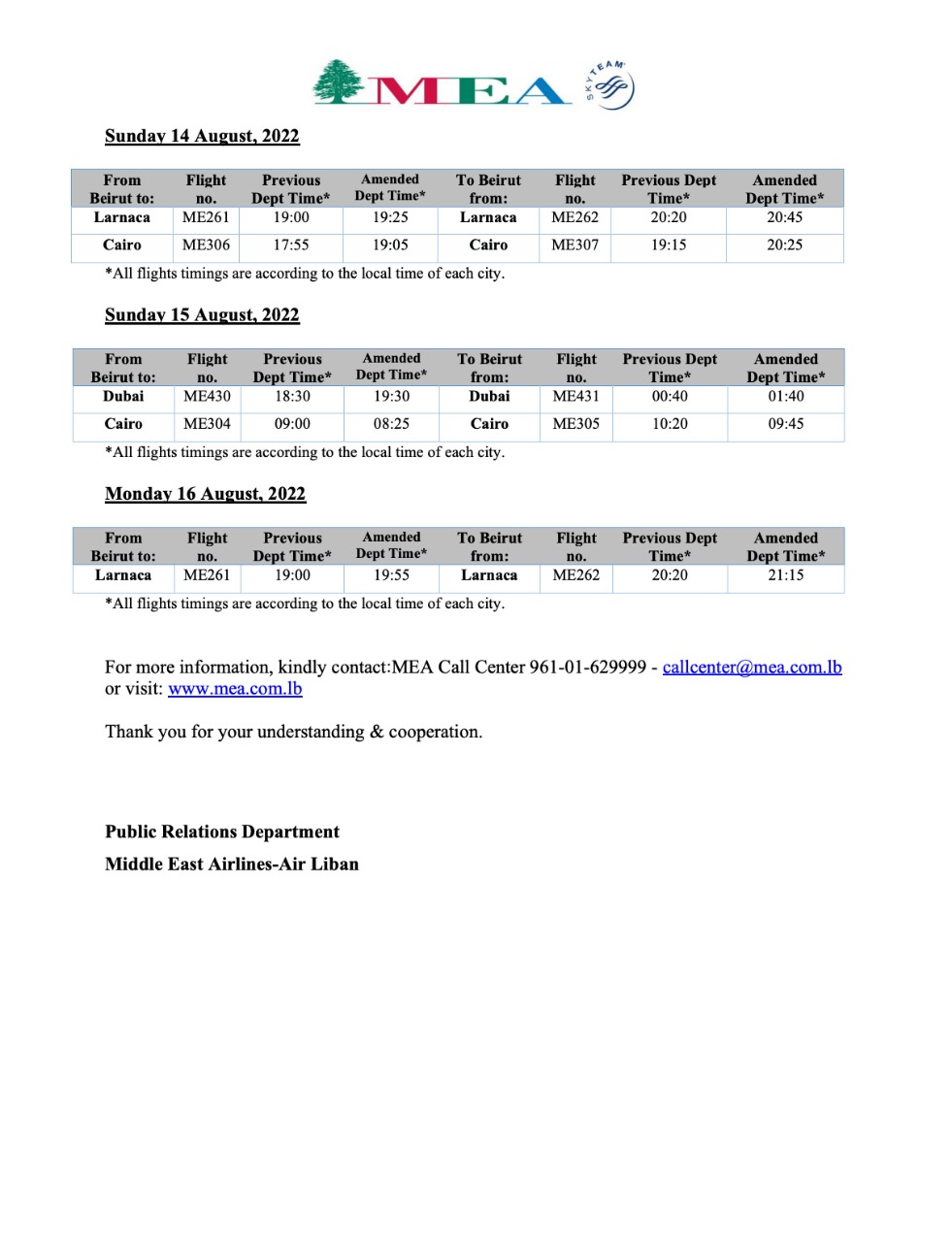 MEA SKYTEAM

Sunday 14 August, 2022

| From Beirut to: | Flight no. | Previous Dept Time* | Amended Dept Time* | To Beirut from: | Flight no. | Previous Dept Time* | Amended Dept Time* |
|---|---|---|---|---|---|---|---|
| Larnaca | ME261 | 19:00 | 19:25 | Larnaca | ME262 | 20:20 | 20:45 |
| Cairo | ME306 | 17:55 | 19:05 | Cairo | ME307 | 19:15 | 20:25 |

*All flights timings are according to the local time of each city.

Sunday 15 August, 2022

| From Beirut to: | Flight no. | Previous Dept Time* | Amended Dept Time* | To Beirut from: | Flight no. | Previous Dept Time* | Amended Dept Time* |
|---|---|---|---|---|---|---|---|
| Dubai | ME430 | 18:30 | 19:30 | Dubai | ME431 | 00:40 | 01:40 |
| Cairo | ME304 | 09:00 | 08:25 | Cairo | ME305 | 10:20 | 09:45 |

*All flights timings are according to the local time of each city.

Monday 16 August, 2022

| From Beirut to: | Flight no. | Previous Dept Time* | Amended Dept Time* | To Beirut from: | Flight no. | Previous Dept Time* | Amended Dept Time* |
|---|---|---|---|---|---|---|---|
| Larnaca | ME261 | 19:00 | 19:55 | Larnaca | ME262 | 20:20 | 21:15 |

*All flights timings are according to the local time of each city.

For more information, kindly contact:MEA Call Center 961-01-629999 - callcenter@mea.com.lb or visit: www.mea.com.lb

Thank you for your understanding & cooperation.

Public Relations Department
Middle East Airlines-Air Liban